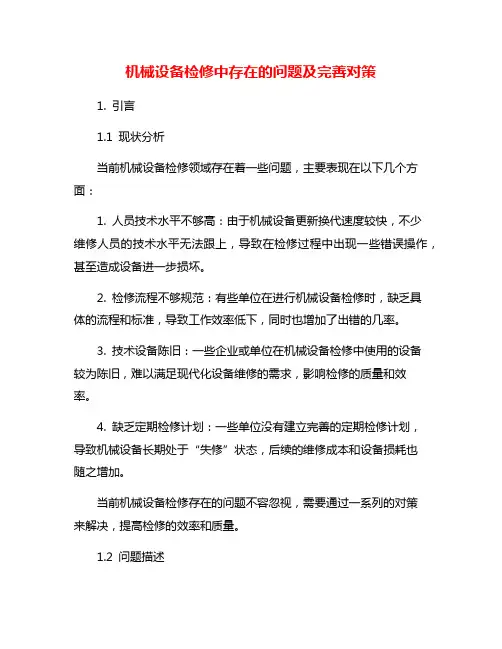 机械设备检修中存在的问题及完善对策

1. 引言

1.1 现状分析

当前机械设备检修领域存在着一些问题，主要表现在以下几个方面：

1. 人员技术水平不够高：由于机械设备更新换代速度较快，不少维修人员的技术水平无法跟上，导致在检修过程中出现一些错误操作，甚至造成设备进一步损坏。

2. 检修流程不够规范：有些单位在进行机械设备检修时，缺乏具体的流程和标准，导致工作效率低下，同时也增加了出错的几率。

3. 技术设备陈旧：一些企业或单位在机械设备检修中使用的设备较为陈旧，难以满足现代化设备维修的需求，影响检修的质量和效率。

4. 缺乏定期检修计划：一些单位没有建立完善的定期检修计划，导致机械设备长期处于“失修”状态，后续的维修成本和设备损耗也随之增加。

当前机械设备检修存在的问题不容忽视，需要通过一系列的对策来解决，提高检修的效率和质量。

1.2 问题描述